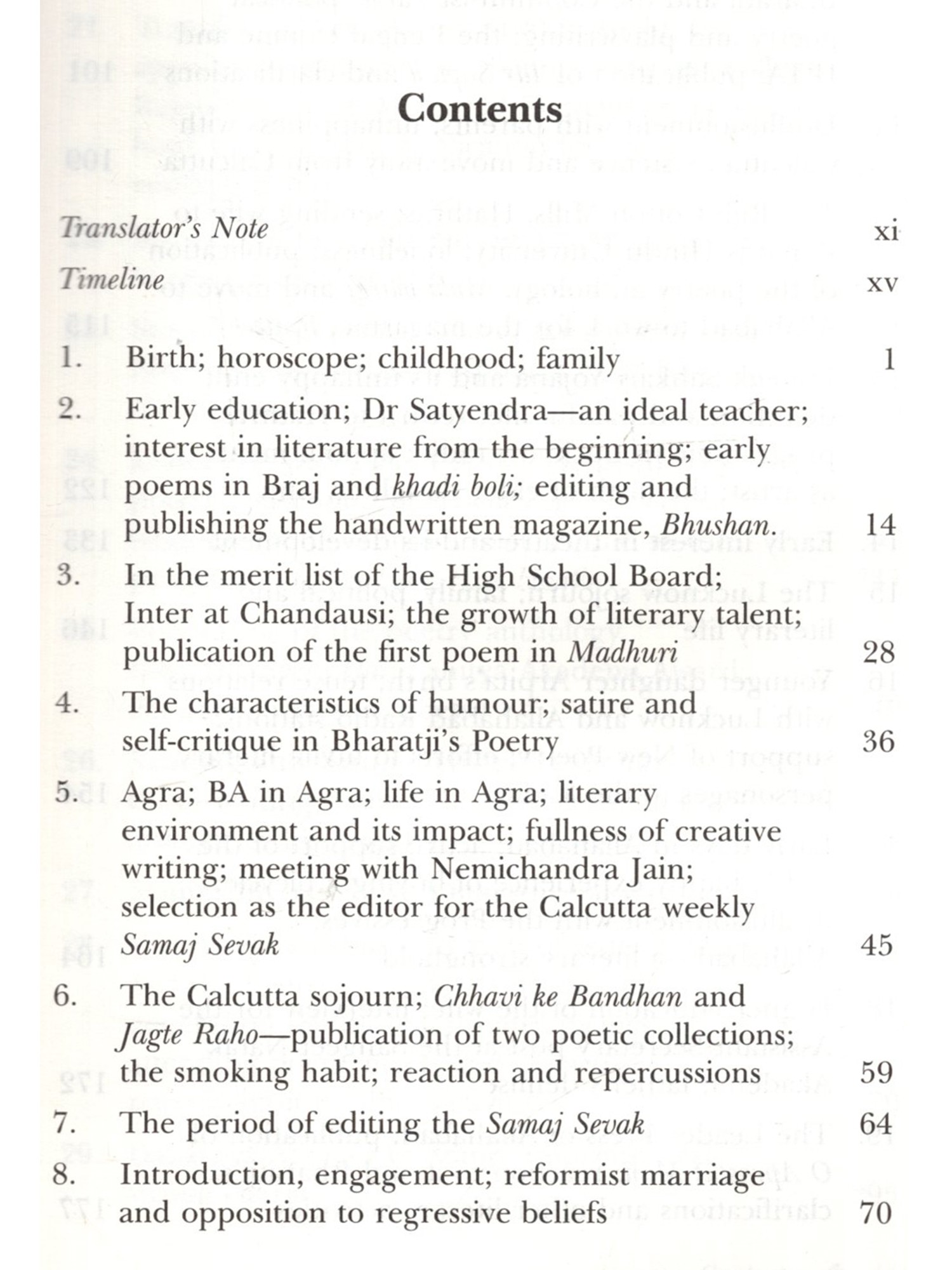 Contents

Translator's Note xi

Timeline xv

1. Birth; horoscope; childhood; family 1

2. Early education; Dr Satyendra—an ideal teacher; interest in literature from the beginning; early poems in Braj and khadi boli; editing and publishing the handwritten magazine, Bhushan. 14

3. In the merit list of the High School Board; Inter at Chandausi; the growth of literary talent; publication of the first poem in Madhuri 28

4. The characteristics of humour; satire and self-critique in Bharatji's Poetry 36

5. Agra; BA in Agra; life in Agra; literary environment and its impact; fullness of creative writing; meeting with Nemichandra Jain; selection as the editor for the Calcutta weekly Samaj Sevak 45

6. The Calcutta sojourn; Chhavi ke Bandhan and Jagte Raho—publication of two poetic collections; the smoking habit; reaction and repercussions 59

7. The period of editing the Samaj Sevak 64

8. Introduction, engagement; reformist marriage and opposition to regressive beliefs 70